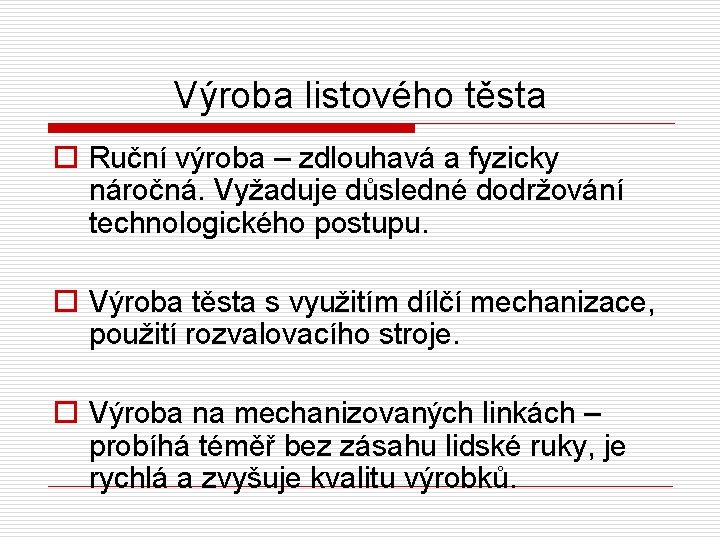 Výroba listového těsta

Ruční výroba – zdlouhavá a fyzicky náročná. Vyžaduje důsledné dodržování technologického postupu.

Výroba těsta s využitím dílčí mechanizace, použití rozvalovacího stroje.

Výroba na mechanizovaných linkách – probíhá téměř bez zásahu lidské ruky, je rychlá a zvyšuje kvalitu výrobků.